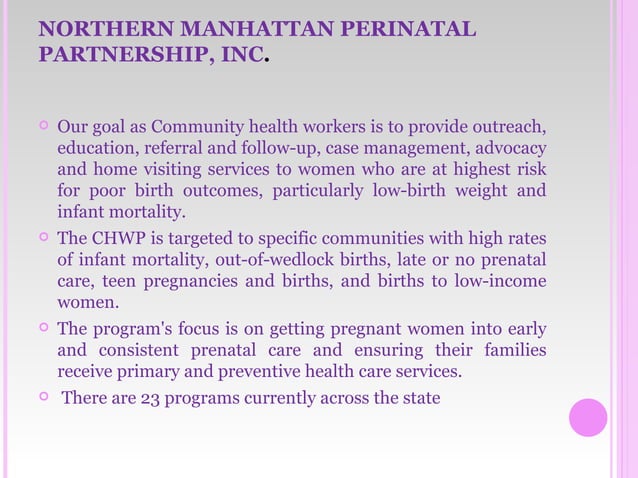 NORTHERN MANHATTAN PERINATAL PARTNERSHIP, INC.

Our goal as Community health workers is to provide outreach, education, referral and follow-up, case management, advocacy and home visiting services to women who are at highest risk for poor birth outcomes, particularly low-birth weight and infant mortality.

The CHWP is targeted to specific communities with high rates of infant mortality, out-of-wedlock births, late or no prenatal care, teen pregnancies and births, and births to low-income women.

The program's focus is on getting pregnant women into early and consistent prenatal care and ensuring their families receive primary and preventive health care services.

There are 23 programs currently across the state